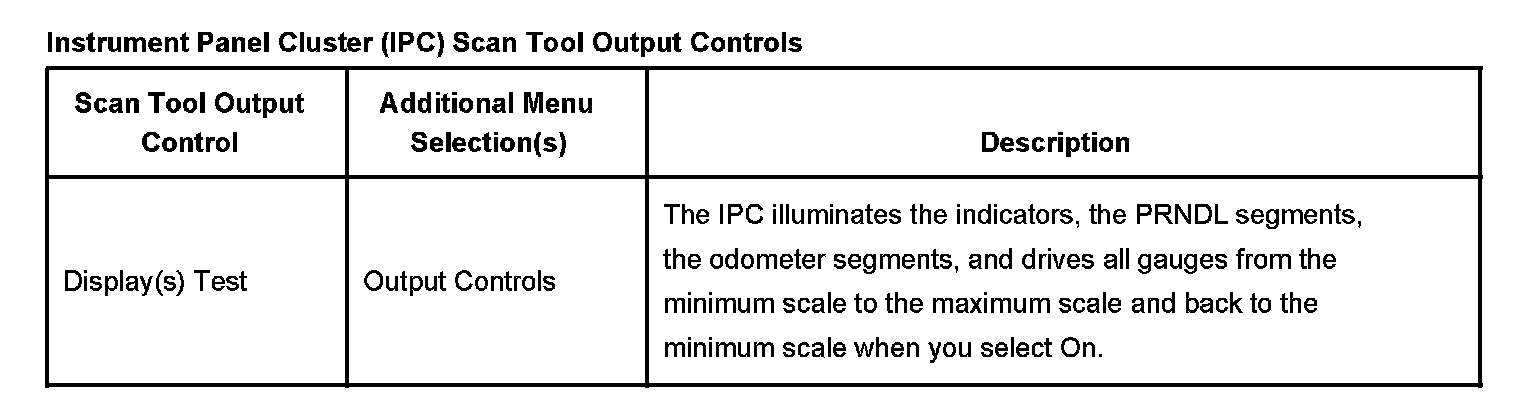 Instrument Panel Cluster (IPC) Scan Tool Output Controls

| Scan Tool Output Control | Additional Menu Selection(s) | Description |
|---|---|---|
| Display(s) Test | Output Controls | The IPC illuminates the indicators, the PRNDL segments, the odometer segments, and drives all gauges from the minimum scale to the maximum scale and back to the minimum scale when you select On. |